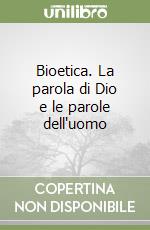 unilibro

Bioetica. La parola di Dio e le parole dell'uomo

COPERTINA NON DISPONIBILE